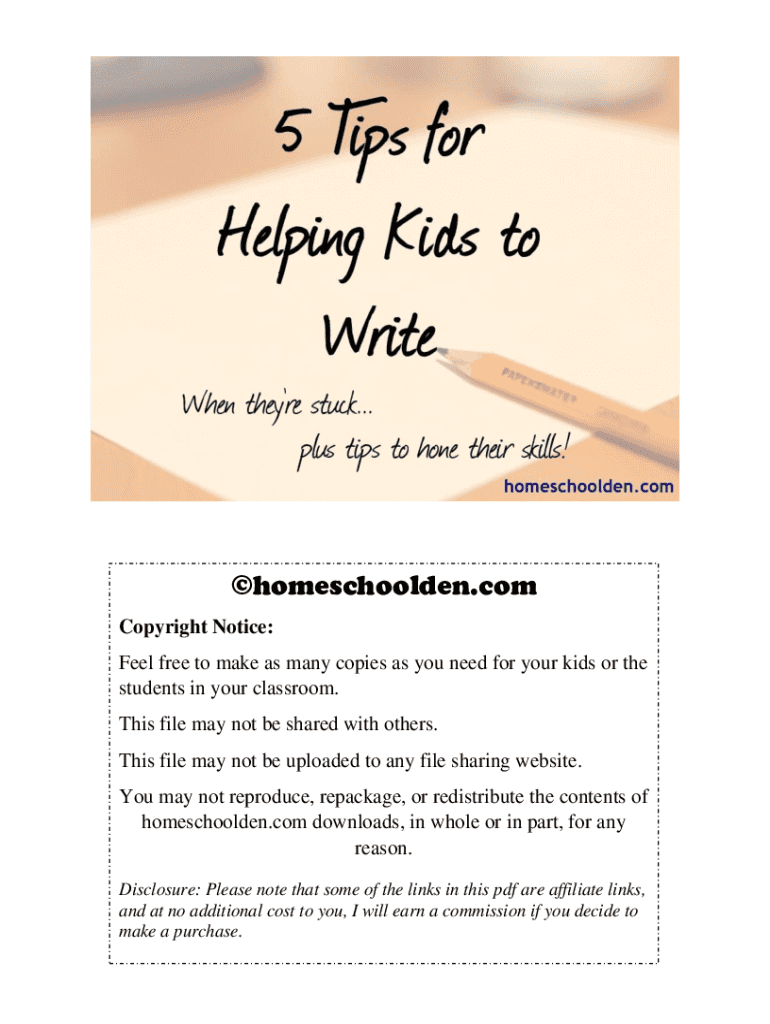 5 Tips for
Helping Kids to
Write

When they're stuck...
plus tips to hone their skills!

homeschoolden.com

©homeschoolden.com

Copyright Notice:

Feel free to make as many copies as you need for your kids or the students in your classroom.

This file may not be shared with others.

This file may not be uploaded to any file sharing website.

You may not reproduce, repackage, or redistribute the contents of homeschoolden.com downloads, in whole or in part, for any reason.

Disclosure: Please note that some of the links in this pdf are affiliate links, and at no additional cost to you, I will earn a commission if you decide to make a purchase.